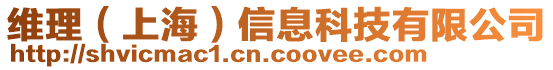 维理（上海）信息科技有限公司
http://shvicmac1.cn.coovee.com